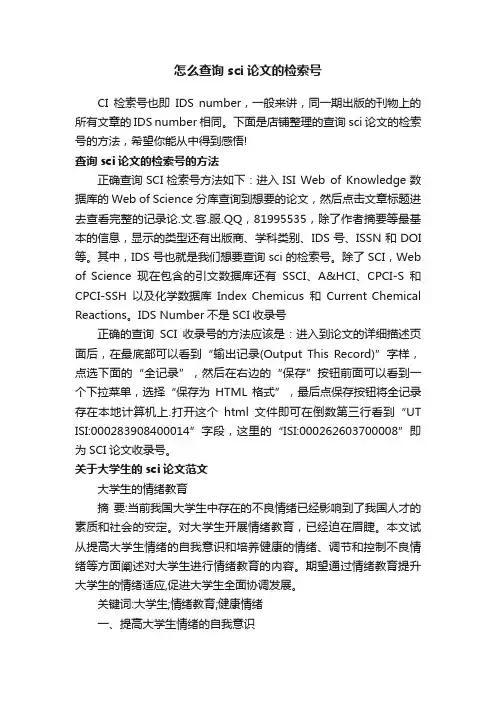 怎么查询 sci 论文的检索号

CI 检索号也即 IDS number，一般来讲，同一期出版的刊物上的所有文章的 IDS number 相同。下面是店铺整理的查询 sci 论文的检索号的方法，希望你能从中得到感悟!

查询 sci 论文的检索号的方法

正确查询 SCI 检索号方法如下：进入 ISI Web of Knowledge 数据库的 Web of Science 分库查询到想要的论文，然后点击文章标题进去查看完整的记录论.文.客.服.QQ，81995535，除了作者摘要等最基本的信息，显示的类型还有出版商、学科类别、IDS 号、ISSN 和 DOI 等。其中，IDS 号也就是我们想要查询 sci 的检索号。除了 SCI，Web of Science 现在包含的引文数据库还有 SSCI、A&HCI、CPCI-S 和 CPCI-SSH 以及化学数据库 Index Chemicus 和 Current Chemical Reactions。IDS Number 不是 SCI 收录号

正确的查询 SCI 收录号的方法应该是：进入到论文的详细描述页面后，在最底部可以看到“输出记录(Output This Record)”字样，点选下面的“全记录”，然后在右边的“保存”按钮前面可以看到一个下拉菜单，选择“保存为 HTML 格式”，最后点保存按钮将全记录存在本地计算机上.打开这个 html 文件即可在倒数第三行看到“UT ISI:000283908400014”字段，这里的“ISI:000262603700008”即为 SCI 论文收录号。

关于大学生的 sci 论文范文

大学生的情绪教育

摘 要:当前我国大学生中存在的不良情绪已经影响到了我国人才的素质和社会的安定。对大学生开展情绪教育，已经迫在眉睫。本文试从提高大学生情绪的自我意识和培养健康的情绪、调节和控制不良情绪等方面阐述对大学生进行情绪教育的内容。期望通过情绪教育提升大学生的情绪适应,促进大学生全面协调发展。

关键词:大学生;情绪教育;健康情绪

一、提高大学生情绪的自我意识